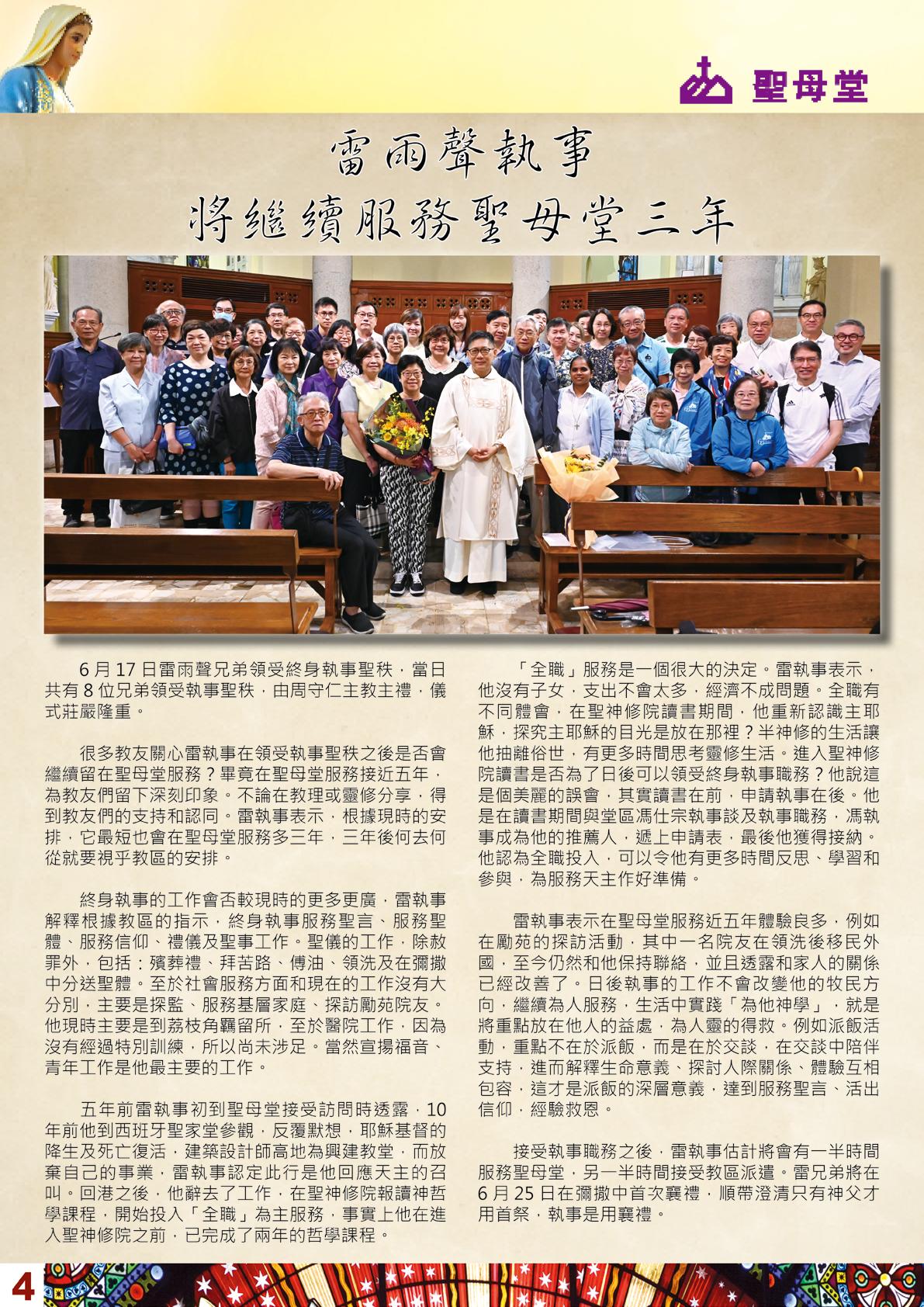 聖母堂

雷雨聲執事
將繼續服務聖母堂三年

6 月 17 日雷雨聲兄弟領受終身執事聖秩，當日共有 8 位兄弟領受執事聖秩，由周守仁主教主禮，儀式莊嚴隆重。

很多教友關心雷執事在領受執事聖秩之後是否會繼續留在聖母堂服務？畢竟在聖母堂服務接近五年，為教友們留下深刻印象。不論在教理或靈修分享，得到教友們的支持和認同。雷執事表示，根據現時的安排，它最短也會在聖母堂服務多三年，三年後何去何從就要視乎教區的安排。

終身執事的工作會否較現時的更多更廣，雷執事解釋根據教區的指示，終身執事服務聖言、服務聖體、服務信仰、禮儀及聖事工作。聖儀的工作，除赦罪外，包括：殯葬禮、拜苦路、傅油、領洗及在彌撒中分送聖體。至於社會服務方面和現在的工作沒有大分別，主要是探監、服務基層家庭、探訪勵苑院友。他現時主要是到荔枝角羈留所，至於醫院工作，因為沒有經過特別訓練，所以尚未涉足。當然宣揚福音、青年工作是他最主要的工作。

五年前雷執事初到聖母堂接受訪問時透露，10 年前他到西班牙聖家堂參觀，反覆默想，耶穌基督的降生及死亡復活，建築設計師高地為興建教堂，而放棄自己的事業，雷執事認定此行是他回應天主的召叫。回港之後，他辭去了工作，在聖神修院報讀神哲學課程，開始投入「全職」為主服務，事實上他在進入聖神修院之前，已完成了兩年的哲學課程。

「全職」服務是一個很大的決定。雷執事表示，他沒有子女，支出不會太多，經濟不成問題。全職有不同體會，在聖神修院讀書期間，他重新認識主耶穌，探究主耶穌的目光是放在那裡？半神修的生活讓他抽離俗世，有更多時間思考靈修生活。進入聖神修院讀書是否為了日後可以領受終身執事職務？他說這是個美麗的誤會，其實讀書在前，申請執事在後。他是在讀書期間與堂區馮仕宗執事談及執事職務，馮執事成為他的推薦人，遞上申請表，最後他獲得接納。他認為全職投入，可以令他有更多時間反思、學習和參與，為服務天主作好準備。

雷執事表示在聖母堂服務近五年體驗良多，例如在勵苑的探訪活動，其中一名院友在領洗後移民外國，至今仍然和他保持聯絡，並且透露和家人的關係已經改善了。日後執事的工作不會改變他的牧民方向，繼續為人服務，生活中實踐「為他神學」，就是將重點放在他人的益處，為人靈的得救。例如派飯活動，重點不在於派飯，而是在於交談，在交談中陪伴支持，進而解釋生命意義、探討人際關係、體驗互相包容，這才是派飯的深層意義，達到服務聖言、活出信仰，經驗救恩。

接受執事職務之後，雷執事估計將會有一半時間服務聖母堂，另一半時間接受教區派遣。雷兄弟將在 6 月 25 日在彌撒中首次襄禮，順帶澄清只有神父才用首祭，執事是用襄禮。

4